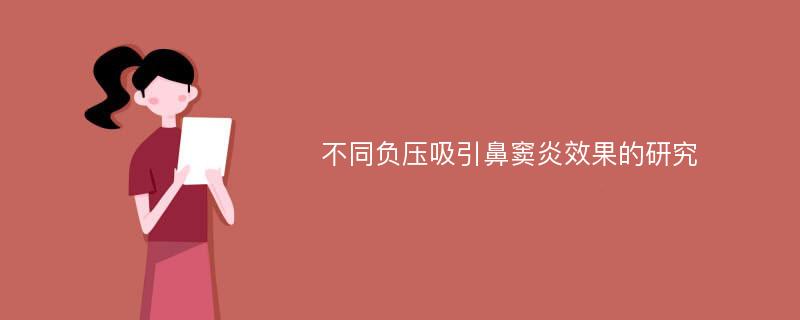 不同负压吸引鼻窦炎效果的研究